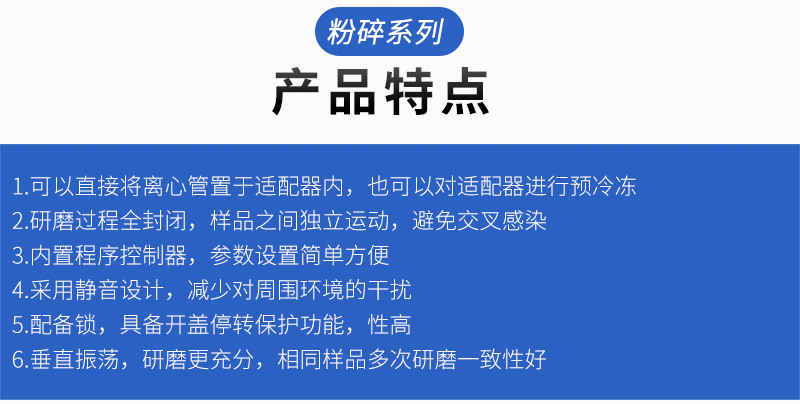 粉碎系列

产品特点

1.可以直接将离心管置于适配器内，也可以对适配器进行预冷冻
2.研磨过程全封闭，样品之间独立运动，避免交叉感染
3.内置程序控制器，参数设置简单方便
4.采用静音设计，减少对周围环境的干扰
5.配备锁，具备开盖停转保护功能，性高
6.垂直振荡，研磨更充分，相同样品多次研磨一致性好